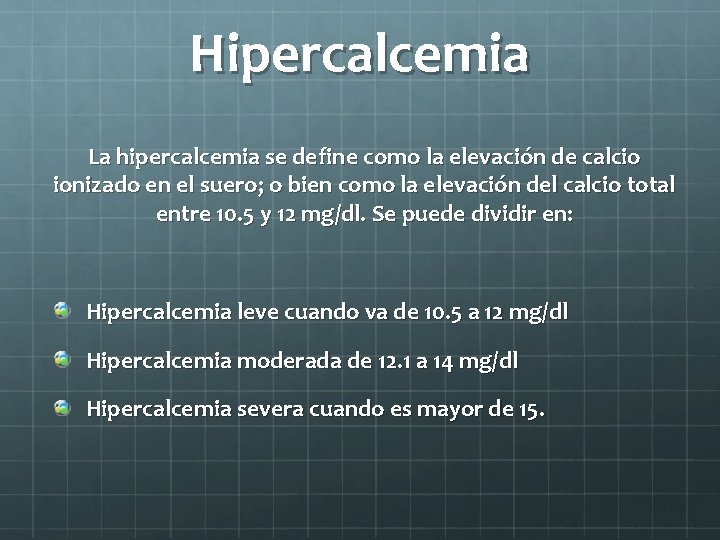 Hipercalcemia

La hipercalcemia se define como la elevación de calcio ionizado en el suero; o bien como la elevación del calcio total entre 10.5 y 12 mg/dl. Se puede dividir en:

Hipercalcemia leve cuando va de 10.5 a 12 mg/dl

Hipercalcemia moderada de 12.1 a 14 mg/dl

Hipercalcemia severa cuando es mayor de 15.